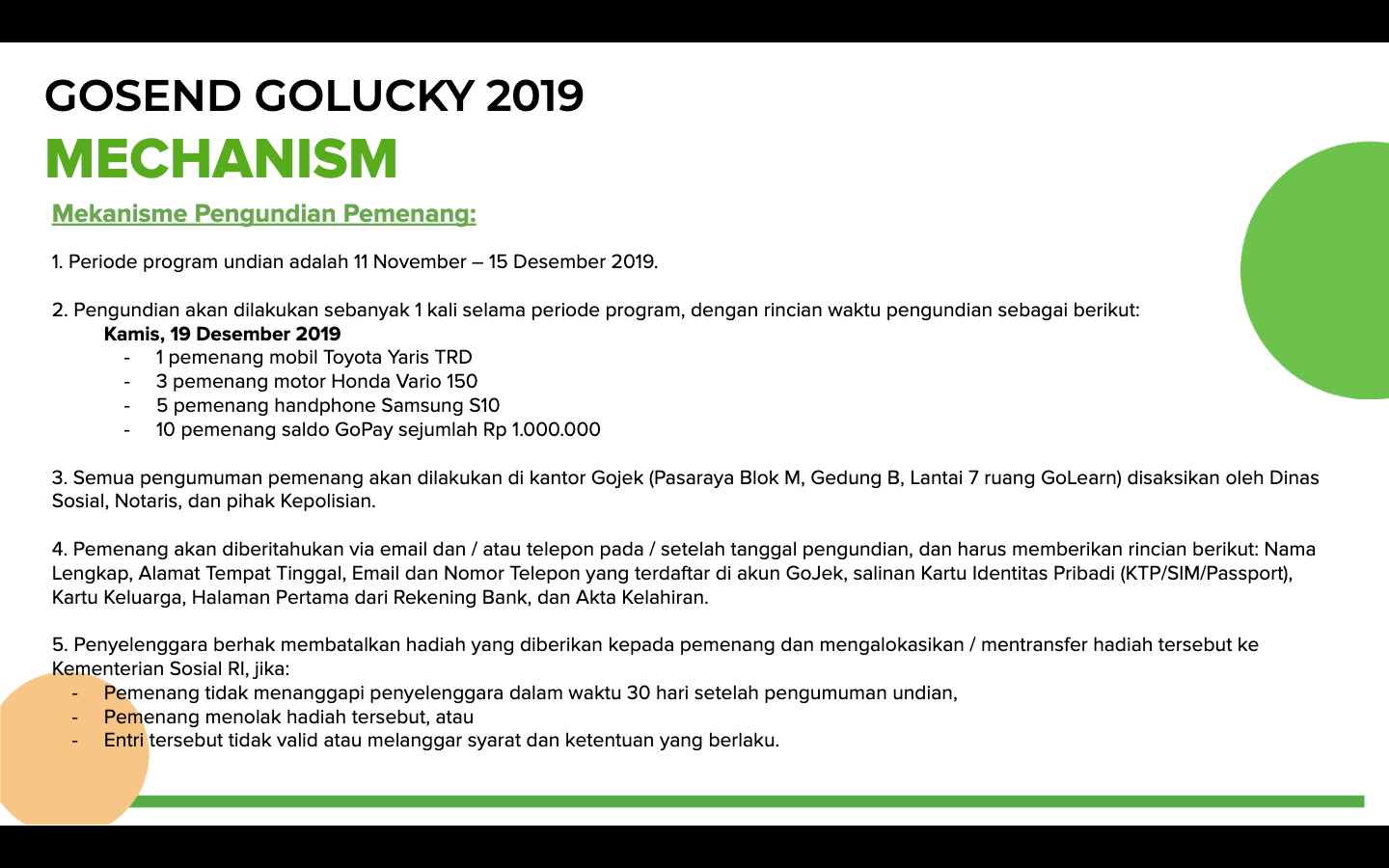 GOSEND GOLUCKY 2019
MECHANISM

Mekanisme Pengundian Pemenang:

1. Periode program undian adalah 11 November – 15 Desember 2019.

2. Pengundian akan dilakukan sebanyak 1 kali selama periode program, dengan rincian waktu pengundian sebagai berikut:
Kamis, 19 Desember 2019
- 1 pemenang mobil Toyota Yaris TRD
- 3 pemenang motor Honda Vario 150
- 5 pemenang handphone Samsung S10
- 10 pemenang saldo GoPay sejumlah Rp 1.000.000

3. Semua pengumuman pemenang akan dilakukan di kantor Gojek (Pasaraya Blok M, Gedung B, Lantai 7 ruang GoLearn) disaksikan oleh Dinas Sosial, Notaris, dan pihak Kepolisian.

4. Pemenang akan diberitahukan via email dan / atau telepon pada / setelah tanggal pengundian, dan harus memberikan rincian berikut: Nama Lengkap, Alamat Tempat Tinggal, Email dan Nomor Telepon yang terdaftar di akun GoJek, salinan Kartu Identitas Pribadi (KTP/SIM/Passport), Kartu Keluarga, Halaman Pertama dari Rekening Bank, dan Akta Kelahiran.

5. Penyelenggara berhak membatalkan hadiah yang diberikan kepada pemenang dan mengalokasikan / mentransfer hadiah tersebut ke Kementerian Sosial RI, jika:
- Pemenang tidak menanggapi penyelenggara dalam waktu 30 hari setelah pengumuman undian,
- Pemenang menolak hadiah tersebut, atau
- Entri tersebut tidak valid atau melanggar syarat dan ketentuan yang berlaku.